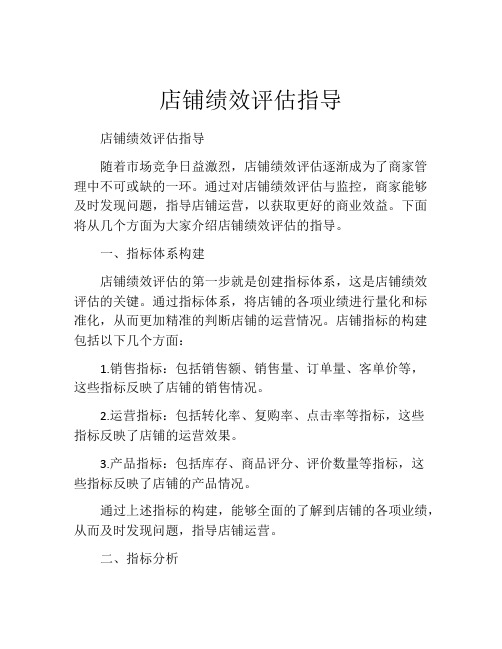 店铺绩效评估指导

店铺绩效评估指导

随着市场竞争日益激烈，店铺绩效评估逐渐成为了商家管理中不可或缺的一环。通过对店铺绩效评估与监控，商家能够及时发现问题，指导店铺运营，以获取更好的商业效益。下面将从几个方面为大家介绍店铺绩效评估的指导。

一、指标体系构建

店铺绩效评估的第一步就是创建指标体系，这是店铺绩效评估的关键。通过指标体系，将店铺的各项业绩进行量化和标准化，从而更加精准的判断店铺的运营情况。店铺指标的构建包括以下几个方面：

1.销售指标：包括销售额、销售量、订单量、客单价等，这些指标反映了店铺的销售情况。

2.运营指标：包括转化率、复购率、点击率等指标，这些指标反映了店铺的运营效果。

3.产品指标：包括库存、商品评分、评价数量等指标，这些指标反映了店铺的产品情况。

通过上述指标的构建，能够全面的了解到店铺的各项业绩，从而及时发现问题，指导店铺运营。

二、指标分析